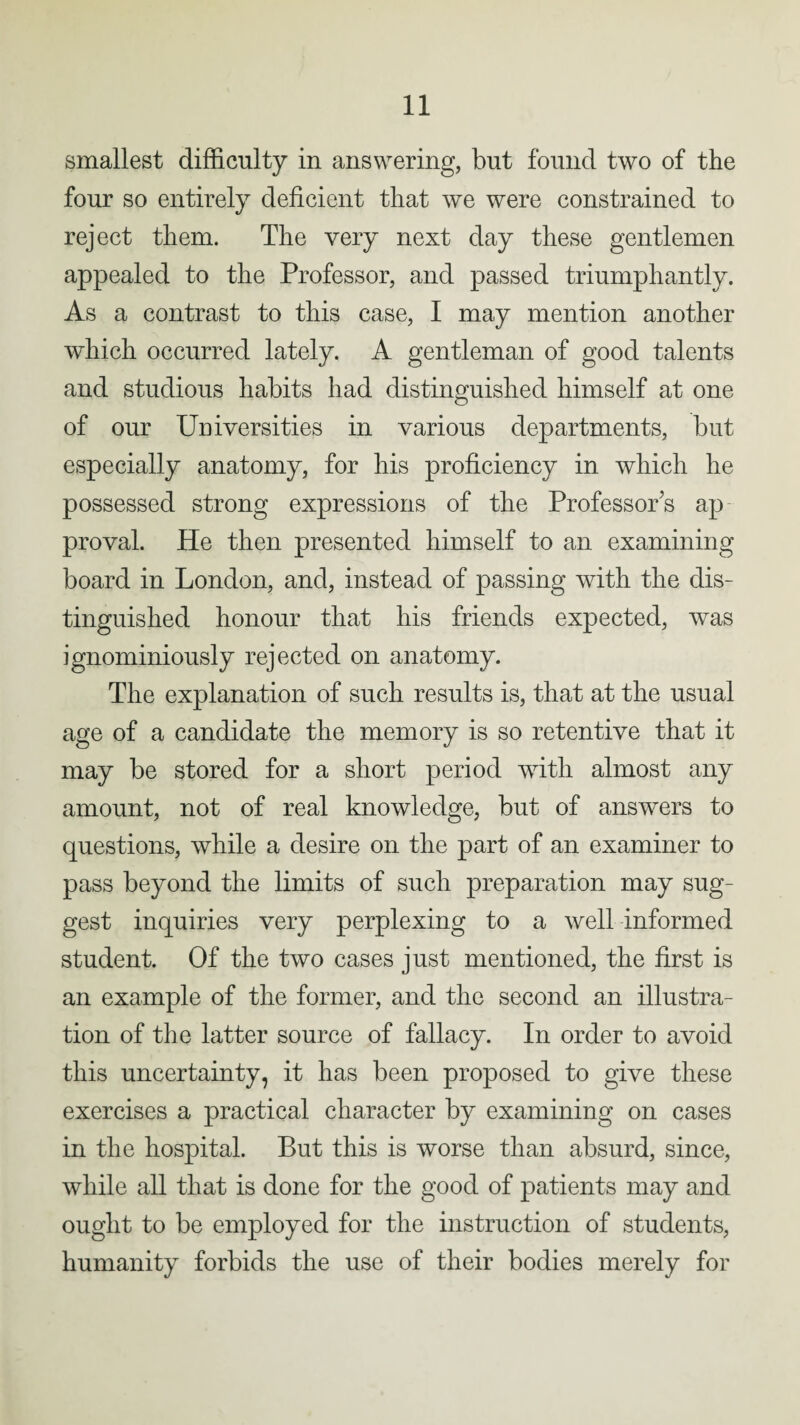 11

smallest difficulty in answering, but found two of the four so entirely deficient that we were constrained to reject them. The very next day these gentlemen appealed to the Professor, and passed triumphantly. As a contrast to this case, I may mention another which occurred lately. A gentleman of good talents and studious habits had distinguished himself at one of our Universities in various departments, but especially anatomy, for his proficiency in which he possessed strong expressions of the Professor's approval. He then presented himself to an examining board in London, and, instead of passing with the distinguished honour that his friends expected, was ignominiously rejected on anatomy.

The explanation of such results is, that at the usual age of a candidate the memory is so retentive that it may be stored for a short period with almost any amount, not of real knowledge, but of answers to questions, while a desire on the part of an examiner to pass beyond the limits of such preparation may suggest inquiries very perplexing to a well-informed student. Of the two cases just mentioned, the first is an example of the former, and the second an illustration of the latter source of fallacy. In order to avoid this uncertainty, it has been proposed to give these exercises a practical character by examining on cases in the hospital. But this is worse than absurd, since, while all that is done for the good of patients may and ought to be employed for the instruction of students, humanity forbids the use of their bodies merely for